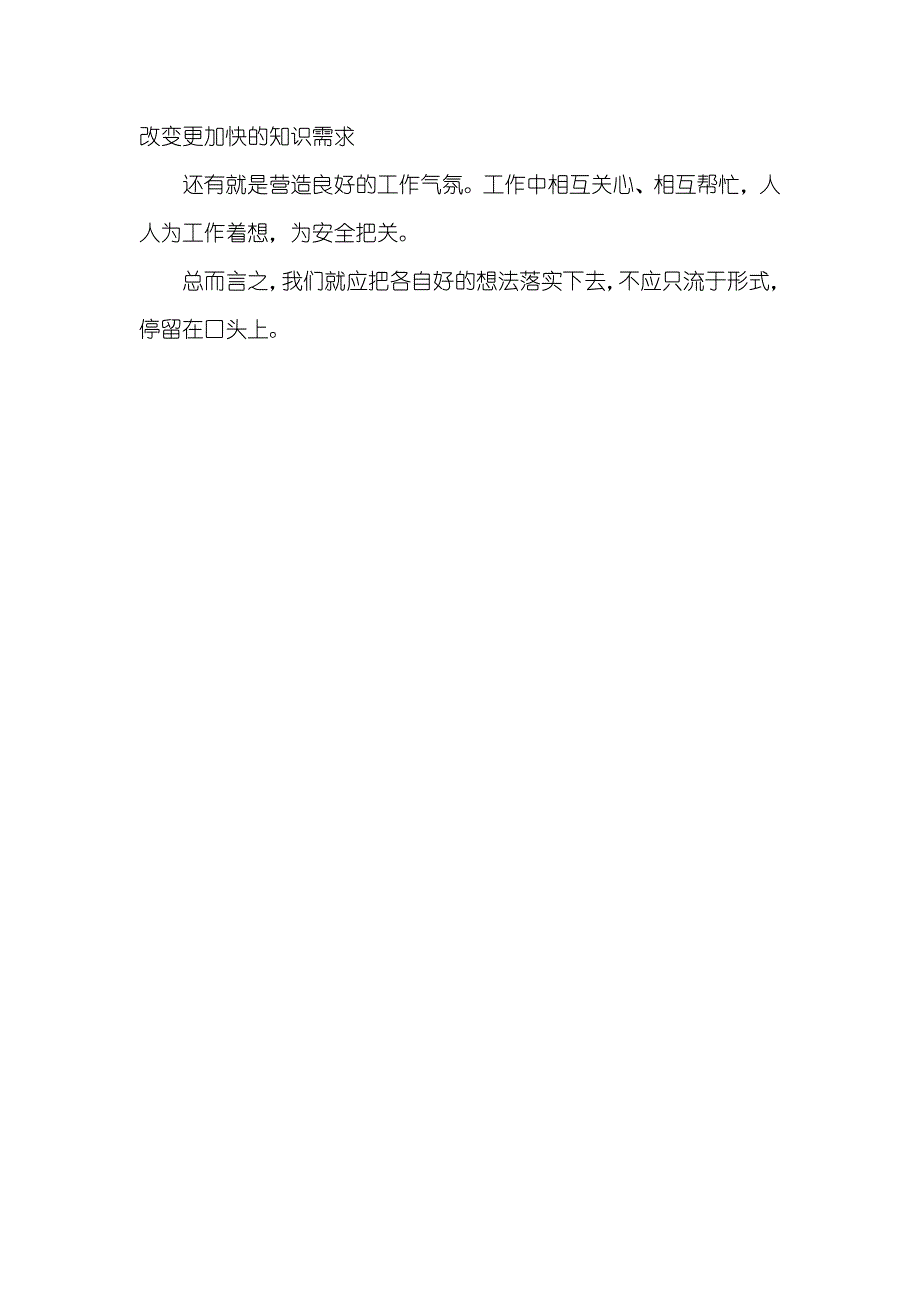 改变更加快的知识需求

还有就是营造良好的工作气氛。工作中相互关心、相互帮忙，人人为工作着想，为安全把关。

总而言之，我们就应把各自好的想法落实下去，不应只流于形式，停留在口头上。